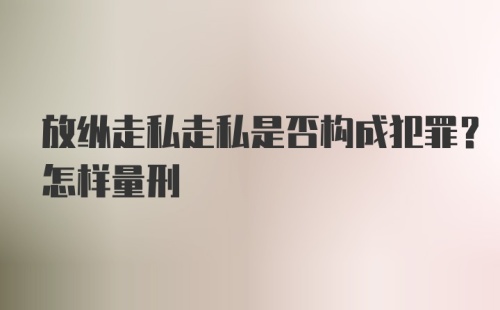 放纵走私走私是否构成犯罪？怎样量刑